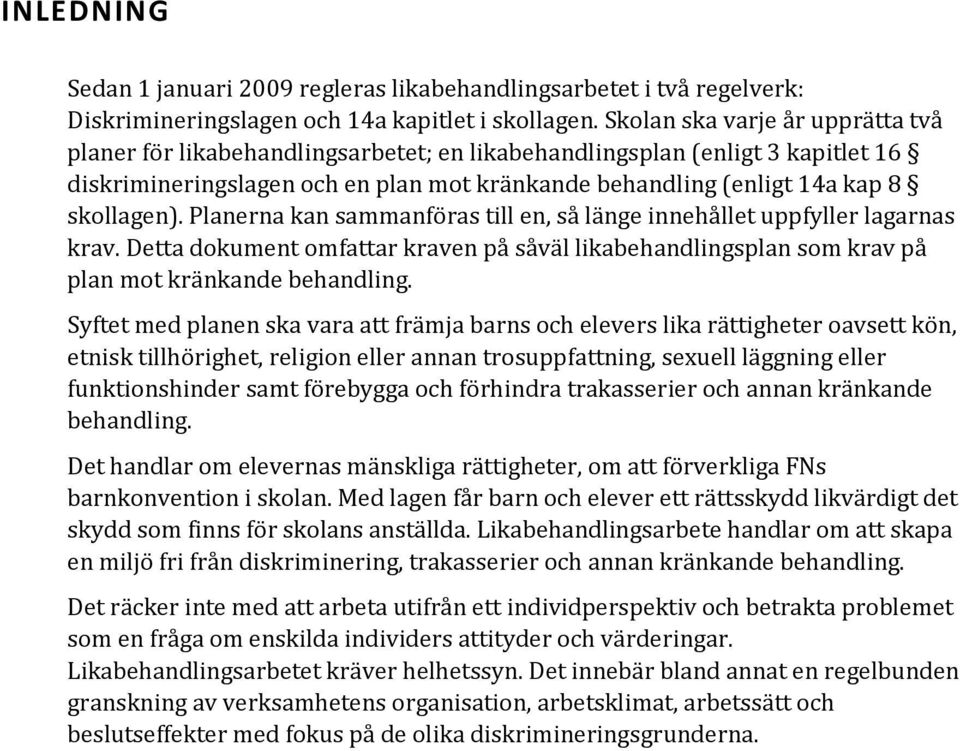 INLEDNING

Sedan 1 januari 2009 regleras likabehandlingsarbetet i två regelverk: Diskrimineringslagen och 14a kapitlet i skollagen. Skolan ska varje år upprätta två planer för likabehandlingsarbetet; en likabehandlingsplan (enligt 3 kapitlet 16 § diskrimineringslagen och en plan mot kränkande behandling (enligt 14a kap 8 § skollagen). Planerna kan sammanföras till en, så länge innehållet uppfyller lagarnas krav. Detta dokument omfattar kraven på såväl likabehandlingsplan som krav på plan mot kränkande behandling.

Syftet med planen ska vara att främja barns och elevers lika rättigheter oavsett kön, etnisk tillhörighet, religion eller annan trosuppfattning, sexuell läggning eller funktionshinder samt förebygga och förhindra trakasserier och annan kränkande behandling.

Det handlar om elevernas mänskliga rättigheter, om att förverkliga FNs barnkonvention i skolan. Med lagen får barn och elever ett rättsskydd likvärdigt det skydd som finns för skolans anställda. Likabehandlingsarbete handlar om att skapa en miljö fri från diskriminering, trakasserier och annan kränkande behandling.

Det räcker inte med att arbeta utifrån ett individperspektiv och betrakta problemet som en fråga om enskilda individers attityder och värderingar. Likabehandlingsarbetet kräver helhetssyn. Det innebär bland annat en regelbunden granskning av verksamhetens organisation, arbetsklimat, arbetssätt och beslutseffekter med fokus på de olika diskrimineringsgrunderna.